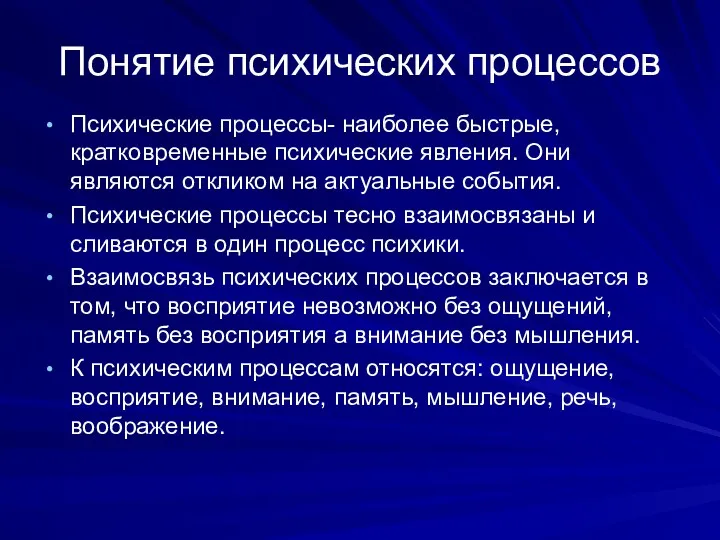 Понятие психических процессов

• Психические процессы- наиболее быстрые, кратковременные психические явления. Они являются откликом на актуальные события.
• Психические процессы тесно взаимосвязаны и сливаются в один процесс психики.
• Взаимосвязь психических процессов заключается в том, что восприятие невозможно без ощущений, память без восприятия а внимание без мышления.
• К психическим процессам относятся: ощущение, восприятие, внимание, память, мышление, речь, воображение.